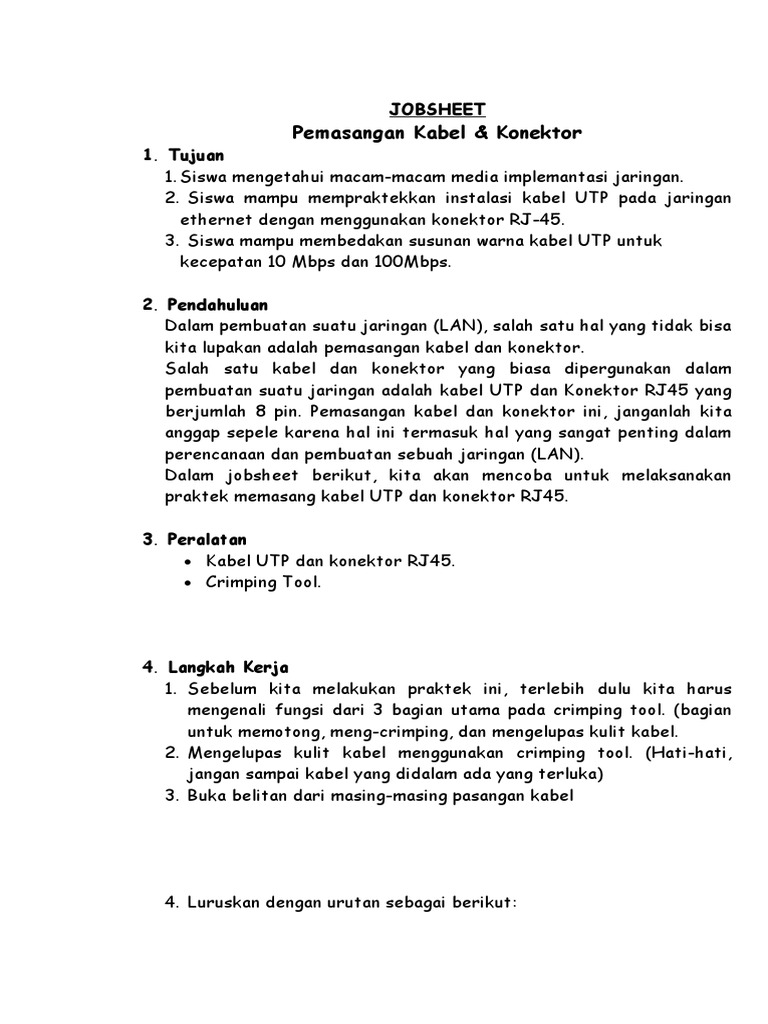 JOBSHEET
Pemasangan Kabel & Konektor

1. Tujuan
1. Siswa mengetahui macam-macam media implemantasi jaringan.
2. Siswa mampu mempraktekkan instalasi kabel UTP pada jaringan ethernet dengan menggunakan konektor RJ-45.
3. Siswa mampu membedakan susunan warna kabel UTP untuk kecepatan 10 Mbps dan 100Mbps.

2. Pendahuluan
Dalam pembuatan suatu jaringan (LAN), salah satu hal yang tidak bisa kita lupakan adalah pemasangan kabel dan konektor.
Salah satu kabel dan konektor yang biasa dipergunakan dalam pembuatan suatu jaringan adalah kabel UTP dan Konektor RJ45 yang berjumlah 8 pin. Pemasangan kabel dan konektor ini, janganlah kita anggap sepele karena hal ini termasuk hal yang sangat penting dalam perencanaan dan pembuatan sebuah jaringan (LAN).
Dalam jobsheet berikut, kita akan mencoba untuk melaksanakan praktek memasang kabel UTP dan konektor RJ45.

3. Peralatan
• Kabel UTP dan konektor RJ45.
• Crimping Tool.

4. Langkah Kerja
1. Sebelum kita melakukan praktek ini, terlebih dulu kita harus mengenali fungsi dari 3 bagian utama pada crimping tool. (bagian untuk memotong, meng-crimping, dan mengelupas kulit kabel.
2. Mengelupas kulit kabel menggunakan crimping tool. (Hati-hati, jangan sampai kabel yang didalam ada yang terluka)
3. Buka belitan dari masing-masing pasangan kabel

4. Luruskan dengan urutan sebagai berikut: